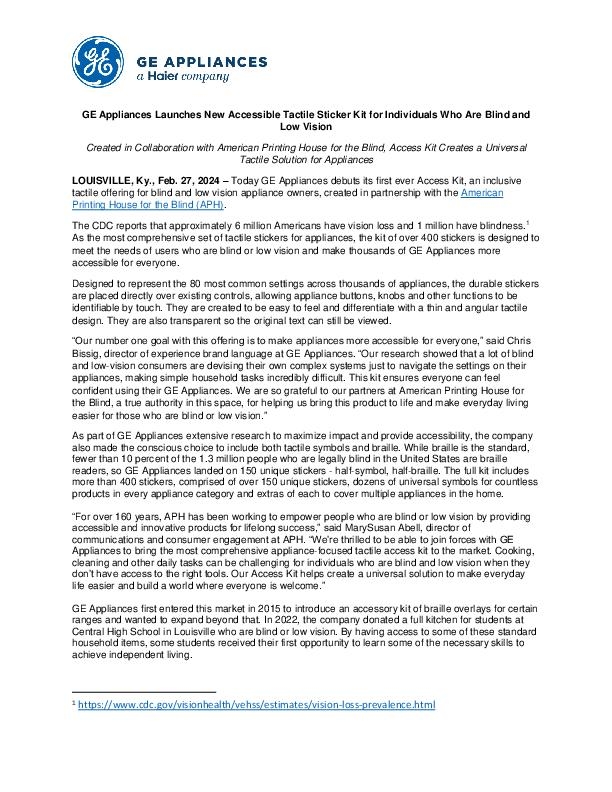 GE APPLIANCES
a Haier company

GE Appliances Launches New Accessible Tactile Sticker Kit for Individuals Who Are Blind and Low Vision

Created in Collaboration with American Printing House for the Blind, Access Kit Creates a Universal Tactile Solution for Appliances

LOUISVILLE, Ky., Feb. 27, 2024 – Today GE Appliances debuts its first ever Access Kit, an inclusive tactile offering for blind and low vision appliance owners, created in partnership with the American Printing House for the Blind (APH).

The CDC reports that approximately 6 million Americans have vision loss and 1 million have blindness.$^{1}$ As the most comprehensive set of tactile stickers for appliances, the kit of over 400 stickers is designed to meet the needs of users who are blind or low vision and make thousands of GE Appliances more accessible for everyone.

Designed to represent the 80 most common settings across thousands of appliances, the durable stickers are placed directly over existing controls, allowing appliance buttons, knobs and other functions to be identifiable by touch. They are created to be easy to feel and differentiate with a thin and angular tactile design. They are also transparent so the original text can still be viewed.

"Our number one goal with this offering is to make appliances more accessible for everyone," said Chris Bissig, director of experience brand language at GE Appliances. "Our research showed that a lot of blind and low-vision consumers are devising their own complex systems just to navigate the settings on their appliances, making simple household tasks incredibly difficult. This kit ensures everyone can feel confident using their GE Appliances. We are so grateful to our partners at American Printing House for the Blind, a true authority in this space, for helping us bring this product to life and make everyday living easier for those who are blind or low vision."

As part of GE Appliances extensive research to maximize impact and provide accessibility, the company also made the conscious choice to include both tactile symbols and braille. While braille is the standard, fewer than 10 percent of the 1.3 million people who are legally blind in the United States are braille readers, so GE Appliances landed on 150 unique stickers - half-symbol, half-braille. The full kit includes more than 400 stickers, comprised of over 150 unique stickers, dozens of universal symbols for countless products in every appliance category and extras of each to cover multiple appliances in the home.

"For over 160 years, APH has been working to empower people who are blind or low vision by providing accessible and innovative products for lifelong success," said MarySusan Abell, director of communications and consumer engagement at APH. "We're thrilled to be able to join forces with GE Appliances to bring the most comprehensive appliance-focused tactile access kit to the market. Cooking, cleaning and other daily tasks can be challenging for individuals who are blind and low vision when they don't have access to the right tools. Our Access Kit helps create a universal solution to make everyday life easier and build a world where everyone is welcome."

GE Appliances first entered this market in 2015 to introduce an accessory kit of braille overlays for certain ranges and wanted to expand beyond that. In 2022, the company donated a full kitchen for students at Central High School in Louisville who are blind or low vision. By having access to some of these standard household items, some students received their first opportunity to learn some of the necessary skills to achieve independent living.

$^{1}$ https://www.cdc.gov/visionhealth/vehss/estimates/vision-loss-prevalence.html